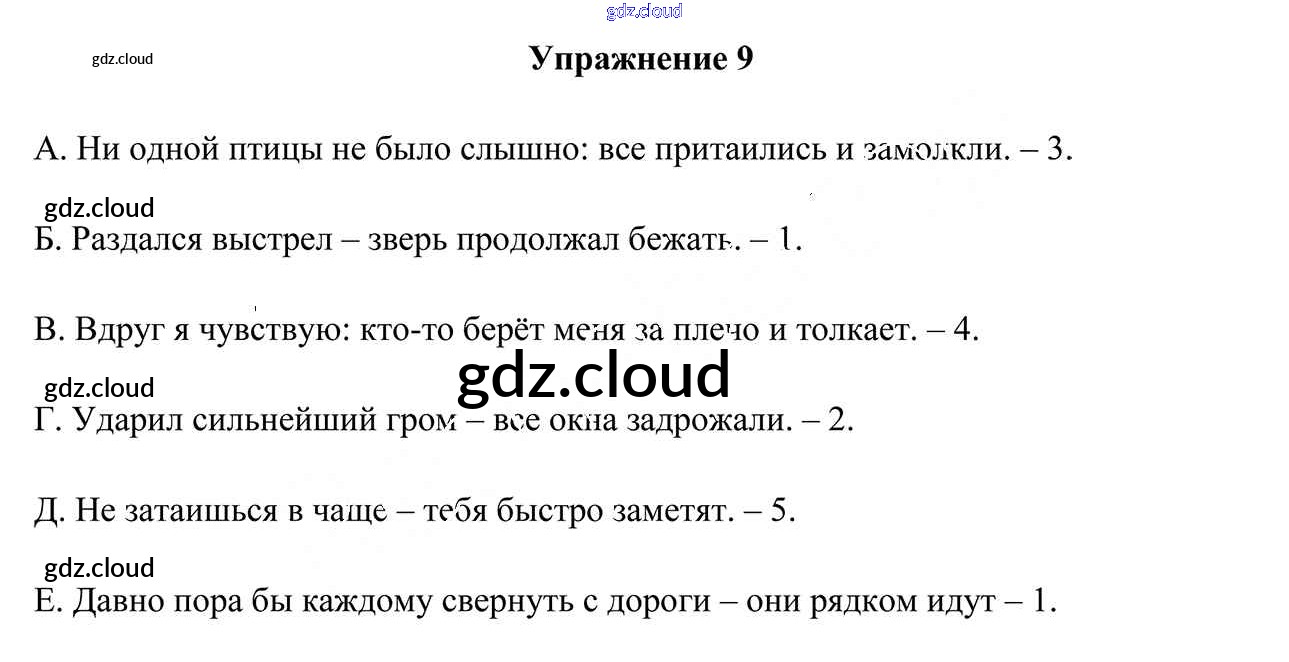 gdz.cloud

gdz.cloud

Упражнение 9

А. Ни одной птицы не было слышно: все притаились и замолкли. – 3.

gdz.cloud

Б. Раздался выстрел – зверь продолжал бежать. – 1.

В. Вдруг я чувствую: кто-то берёт меня за плечо и толкает. – 4.

gdz.cloud

gdz.cloud

Г. Ударил сильнейший гром – все окна задрожали. – 2.

Д. Не затаишься в чаще – тебя быстро заметят. – 5.

gdz.cloud

Е. Давно пора бы каждому свернуть с дороги – они рядком идут – 1.